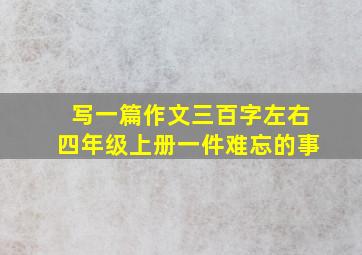 写一篇作文三百字左右
四年级上册一件难忘的事